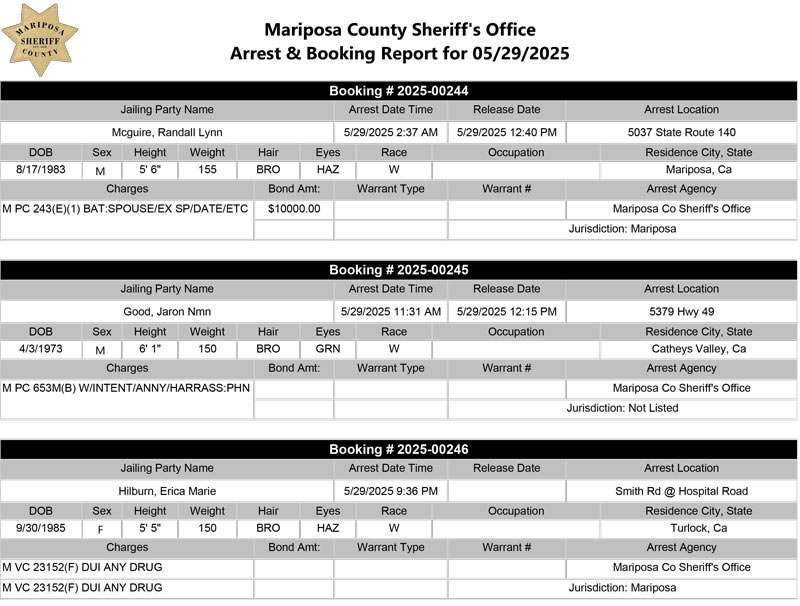 MARIPOSA SHERIFF COUNTY

Mariposa County Sheriff's Office
Arrest & Booking Report for 05/29/2025

Booking # 2025-00244

| Jailing Party Name | Arrest Date Time | Release Date | Arrest Location |
|---|---|---|---|
| Mcguire, Randall Lynn | 5/29/2025 2:37 AM | 5/29/2025 12:40 PM | 5037 State Route 140 |

| DOB | Sex | Height | Weight | Hair | Eyes | Race | Occupation | Residence City, State |
|---|---|---|---|---|---|---|---|---|
| 8/17/1983 | M | 5' 6" | 155 | BRO | HAZ | W | | Mariposa, Ca |

| Charges | Bond Amt: | Warrant Type | Warrant # | Arrest Agency |
|---|---|---|---|---|
| M PC 243(E)(1) BAT:SPOUSE/EX SP/DATE/ETC | $10000.00 | | | Mariposa Co Sheriff's Office |
| | | | | Jurisdiction: Mariposa |

Booking # 2025-00245

| Jailing Party Name | Arrest Date Time | Release Date | Arrest Location |
|---|---|---|---|
| Good, Jaron Nmn | 5/29/2025 11:31 AM | 5/29/2025 12:15 PM | 5379 Hwy 49 |

| DOB | Sex | Height | Weight | Hair | Eyes | Race | Occupation | Residence City, State |
|---|---|---|---|---|---|---|---|---|
| 4/3/1973 | M | 6' 1" | 150 | BRO | GRN | W | | Catheys Valley, Ca |

| Charges | Bond Amt: | Warrant Type | Warrant # | Arrest Agency |
|---|---|---|---|---|
| M PC 653M(B) W/INTENT/ANNY/HARRASS:PHN | | | | Mariposa Co Sheriff's Office |
| | | | | Jurisdiction: Not Listed |

Booking # 2025-00246

| Jailing Party Name | Arrest Date Time | Release Date | Arrest Location |
|---|---|---|---|
| Hilburn, Erica Marie | 5/29/2025 9:36 PM | | Smith Rd @ Hospital Road |

| DOB | Sex | Height | Weight | Hair | Eyes | Race | Occupation | Residence City, State |
|---|---|---|---|---|---|---|---|---|
| 9/30/1985 | F | 5' 5" | 150 | BRO | HAZ | W | | Turlock, Ca |

| Charges | Bond Amt: | Warrant Type | Warrant # | Arrest Agency |
|---|---|---|---|---|
| M VC 23152(F) DUI ANY DRUG | | | | Mariposa Co Sheriff's Office |
| M VC 23152(F) DUI ANY DRUG | | | | Jurisdiction: Mariposa |